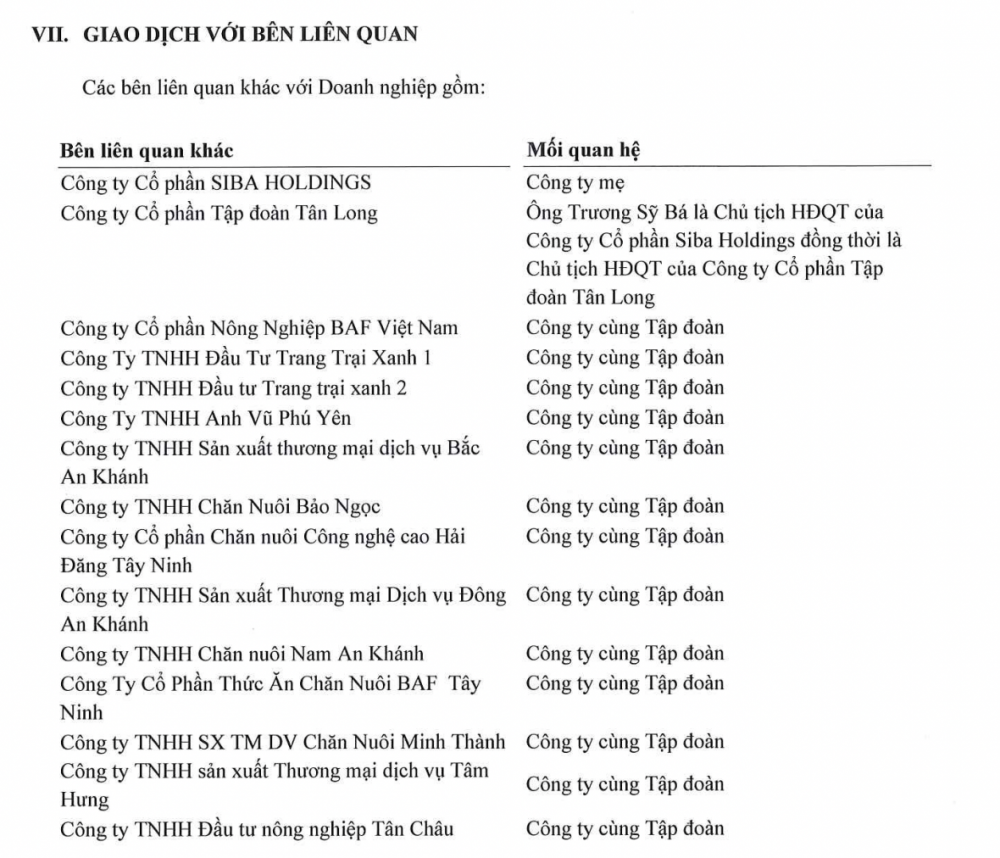 VII. GIAO DỊCH VỚI BÊN LIÊN QUAN

Các bên liên quan khác với Doanh nghiệp gồm:

| Bên liên quan khác | Mối quan hệ |
|---|---|
| Công ty Cổ phần SIBA HOLDINGS | Công ty mẹ |
| Công ty Cổ phần Tập đoàn Tân Long | Ông Trương Sỹ Bá là Chủ tịch HĐQT của Công ty Cổ phần Siba Holdings đồng thời là Chủ tịch HĐQT của Công ty Cổ phần Tập đoàn Tân Long |
| Công ty Cổ phần Nông Nghiệp BAF Việt Nam | Công ty cùng Tập đoàn |
| Công Ty TNHH Đầu Tư Trang Trại Xanh 1 | Công ty cùng Tập đoàn |
| Công ty TNHH Đầu tư Trang trại xanh 2 | Công ty cùng Tập đoàn |
| Công Ty TNHH Anh Vũ Phú Yên | Công ty cùng Tập đoàn |
| Công ty TNHH Sản xuất thương mại dịch vụ Bắc An Khánh | Công ty cùng Tập đoàn |
| Công ty TNHH Chăn Nuôi Bảo Ngọc | Công ty cùng Tập đoàn |
| Công ty Cổ phần Chăn nuôi Công nghệ cao Hải Đăng Tây Ninh | Công ty cùng Tập đoàn |
| Công ty TNHH Sản xuất Thương mại Dịch vụ Đông An Khánh | Công ty cùng Tập đoàn |
| Công ty TNHH Chăn nuôi Nam An Khánh | Công ty cùng Tập đoàn |
| Công Ty Cổ Phần Thức Ăn Chăn Nuôi BAF Tây Ninh | Công ty cùng Tập đoàn |
| Công ty TNHH SX TM DV Chăn Nuôi Minh Thành | Công ty cùng Tập đoàn |
| Công ty TNHH sản xuất Thương mại dịch vụ Tâm Hưng | Công ty cùng Tập đoàn |
| Công ty TNHH Đầu tư nông nghiệp Tân Châu | Công ty cùng Tập đoàn |